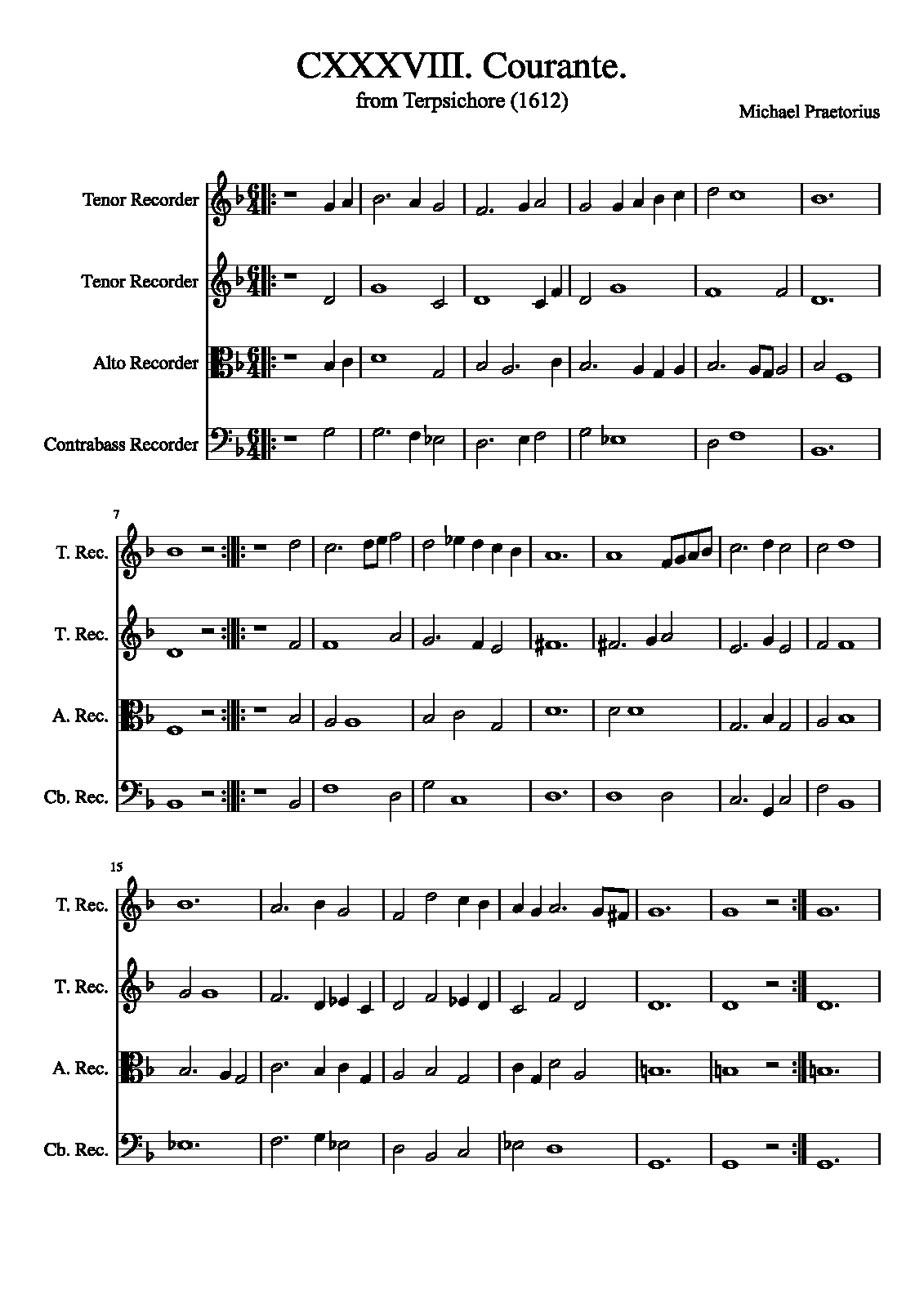 CXXXVIII. Courante.
from Terpsichore (1612)

Michael Praetorius

Tenor Recorder

Tenor Recorder

Alto Recorder

Contrabass Recorder

7

T. Rec.

T. Rec.

A. Rec.

Cb. Rec.

15

T. Rec.

T. Rec.

A. Rec.

Cb. Rec.